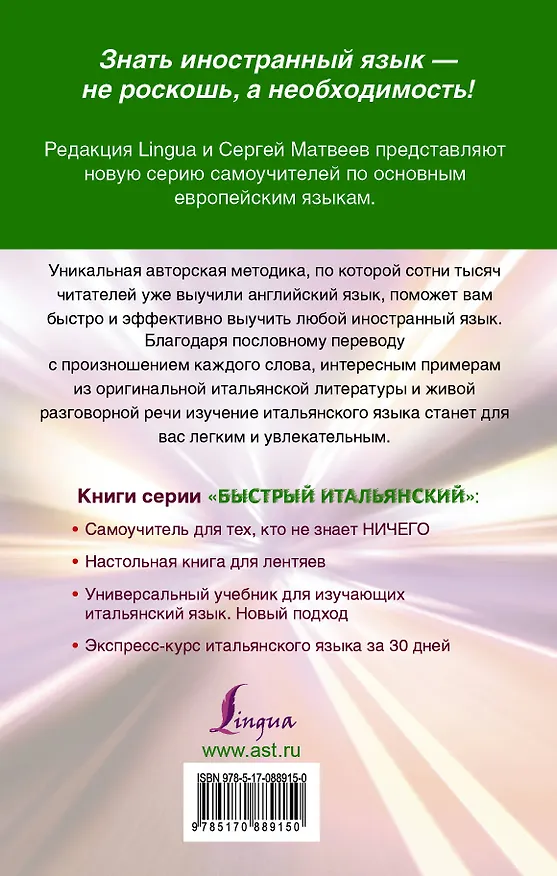 Знать иностранный язык — не роскошь, а необходимость!

Редакция Lingua и Сергей Матвеев представляют новую серию самоучителей по основным европейским языкам.

Уникальная авторская методика, по которой сотни тысяч читателей уже выучили английский язык, поможет вам быстро и эффективно выучить любой иностранный язык. Благодаря пословному переводу с произношением каждого слова, интересным примерам из оригинальной итальянской литературы и живой разговорной речи изучение итальянского языка станет для вас легким и увлекательным.

Книги серии «БЫСТРЫЙ ИТАЛЬЯНСКИЙ»:

• Самоучитель для тех, кто не знает НИЧЕГО

• Настольная книга для лентяев

• Универсальный учебник для изучающих итальянский язык. Новый подход

• Экспресс-курс итальянского языка за 30 дней

Lingua

www.ast.ru

ISBN 978-5-17-088915-0

9 785170 889150